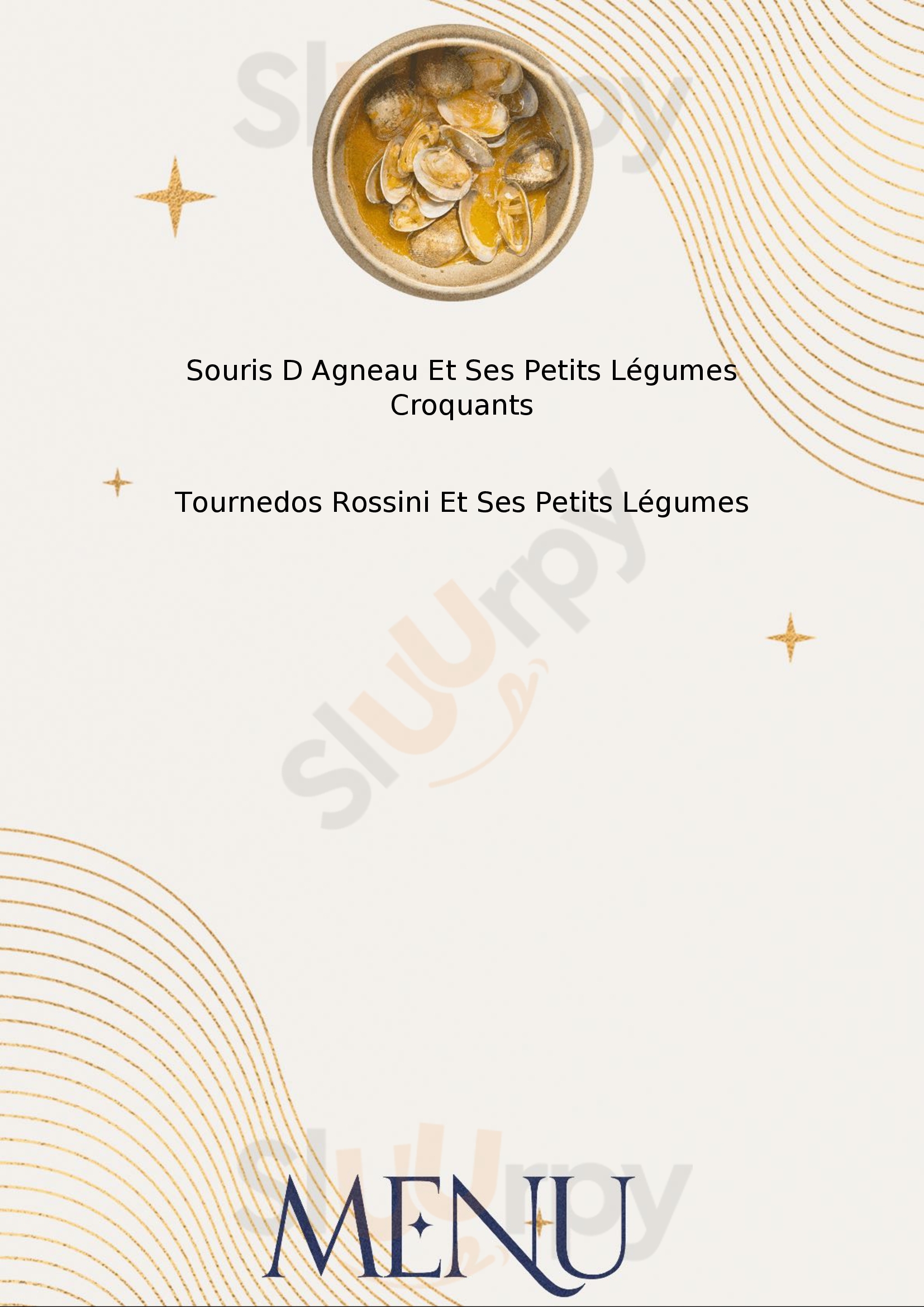 Souris D Agneau Et Ses Petits Légumes Croquants

Tournedos Rossini Et Ses Petits Légumes

MENU

Sluurpy